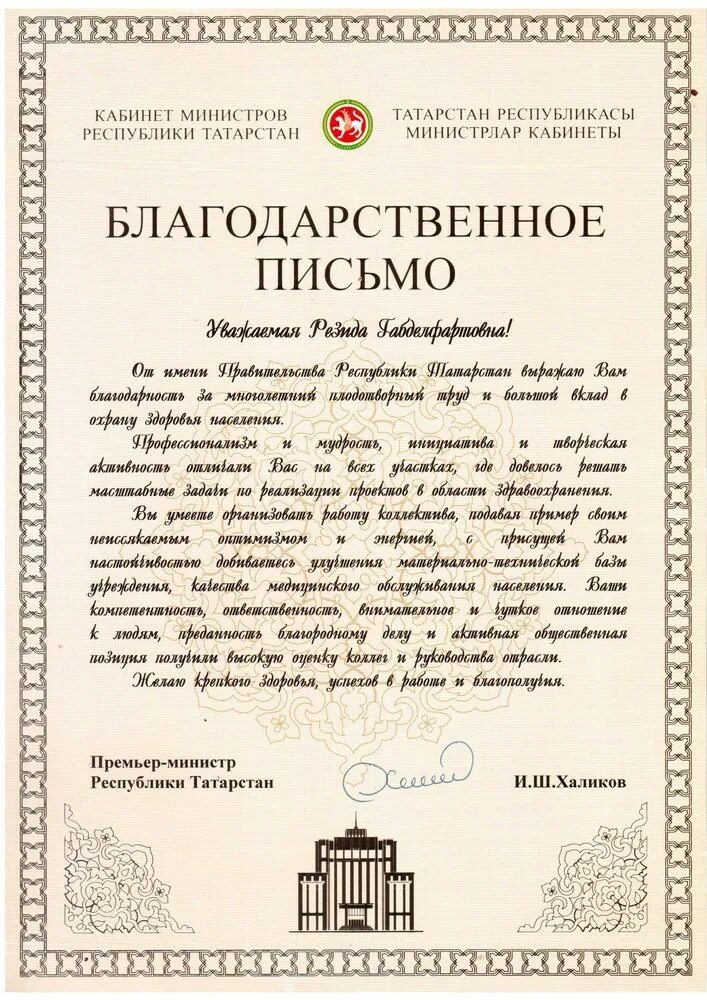 КАБИНЕТ МИНИСТРОВ
РЕСПУБЛИКИ ТАТАРСТАН

ТАТАРСТАН РЕСПУБЛИКАСЫ
МИНИСТРЛАР КАБИНЕТЫ

БЛАГОДАРСТВЕННОЕ ПИСЬМО

Уважаемая Резида Габделфартовна!

От имени Правительства Республики Татарстан выражаю Вам благодарность за многолетний плодотворный труд и большой вклад в охрану здоровья населения.

Профессионализм и мудрость, инициатива и творческая активность отличали Вас на всех участках, где довелось решать масштабные задачи по реализации проектов в области здравоохранения.

Вы умеете организовать работу коллектива, подавая пример своим неиссякаемым оптимизмом и энергией, с присущей Вам настойчивостью добиваетесь улучшения материально-технической базы учреждения, качества медицинского обслуживания населения. Ваши компетентность, ответственность, внимательное и чуткое отношение к людям, преданность благородному делу и активная общественная позиция получили высокую оценку коллег и руководства отрасли.

Желаю крепкого здоровья, успехов в работе и благополучия.

Премьер-министр
Республики Татарстан

И.Ш.Халиков